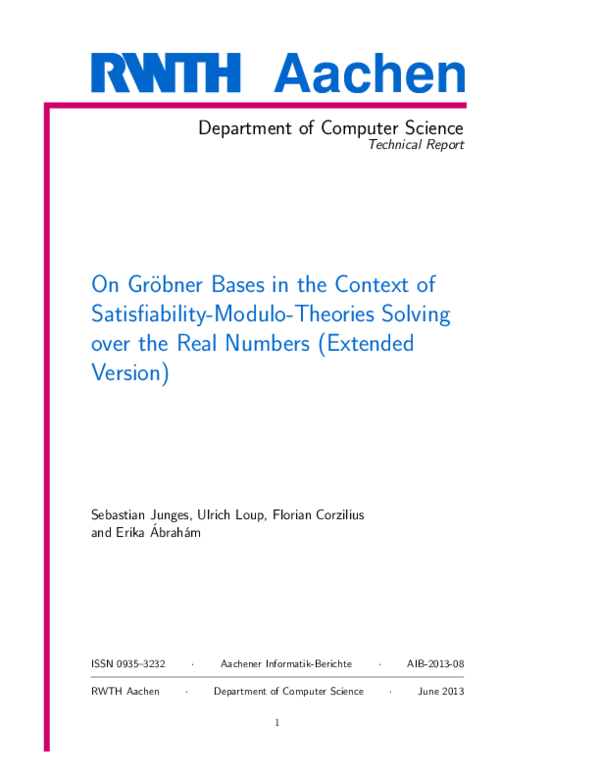 RWTH Aachen

Department of Computer Science
Technical Report

On Gröbner Bases in the Context of Satisfiability-Modulo-Theories Solving over the Real Numbers (Extended Version)

Sebastian Junges, Ulrich Loup, Florian Corzilius and Erika Ábrahám

ISSN 0935–3232 · Aachener Informatik-Berichte · AIB-2013-08

RWTH Aachen · Department of Computer Science · June 2013

1